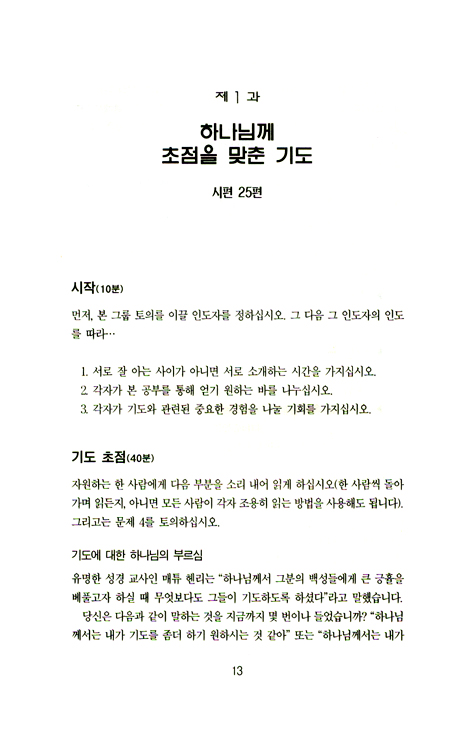 제 1 과

하나님께
초점을 맞춘 기도

시편 25편

시작(10분)

먼저, 본 그룹 토의를 이끌 인도자를 정하십시오. 그 다음 그 인도자의 인도를 따라…

1. 서로 잘 아는 사이가 아니면 서로 소개하는 시간을 가지십시오.
2. 각자가 본 공부를 통해 얻기 원하는 바를 나누십시오.
3. 각자가 기도와 관련된 중요한 경험을 나눌 기회를 가지십시오.

기도 초점(40분)

자원하는 한 사람에게 다음 부분을 소리 내어 읽게 하십시오(한 사람씩 돌아가며 읽든지, 아니면 모든 사람이 각자 조용히 읽는 방법을 사용해도 됩니다). 그리고는 문제 4를 토의하십시오.

기도에 대한 하나님의 부르심

유명한 성경 교사인 매튜 헨리는 "하나님께서 그분의 백성들에게 큰 긍휼을 베풀고자 하실 때 무엇보다도 그들이 기도하도록 하셨다"라고 말했습니다.

당신은 다음과 같이 말하는 것을 지금까지 몇 번이나 들었습니까? "하나님께서는 내가 기도를 좀더 하기 원하시는 것 같아" 또는 "하나님께서는 내가

13